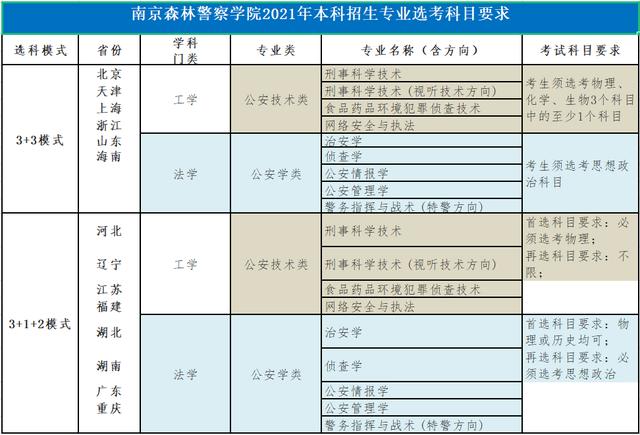 南京森林警察学院2021年本科招生专业选考科目要求

| 选科模式 | 省份 | 学科门类 | 专业类 | 专业名称（含方向） | 考试科目要求 |
|---|---|---|---|---|---|
| 3+3模式 | 北京 天津 上海 浙江 山东 海南 | 工学 | 公安技术类 | 刑事科学技术 | 考生须选考物理、化学、生物3个科目中的至少1个科目 |
| | | | | 刑事科学技术（视听技术方向） | |
| | | | | 食品药品环境犯罪侦查技术 | |
| | | | | 网络安全与执法 | |
| | | 法学 | 公安学类 | 治安学 | 考生须选考思想政治科目 |
| | | | | 侦查学 | |
| | | | | 公安情报学 | |
| | | | | 公安管理学 | |
| | | | | 警务指挥与战术（特警方向） | |
| 3+1+2模式 | 河北 辽宁 江苏 福建 湖北 湖南 广东 重庆 | 工学 | 公安技术类 | 刑事科学技术 | 首选科目要求：必须选考物理；再选科目要求：不限； |
| | | | | 刑事科学技术（视听技术方向） | |
| | | | | 食品药品环境犯罪侦查技术 | |
| | | | | 网络安全与执法 | |
| | | 法学 | 公安学类 | 治安学 | 首选科目要求：物理或历史均可；再选科目要求：必须选考思想政治 |
| | | | | 侦查学 | |
| | | | | 公安情报学 | |
| | | | | 公安管理学 | |
| | | | | 警务指挥与战术（特警方向） | |